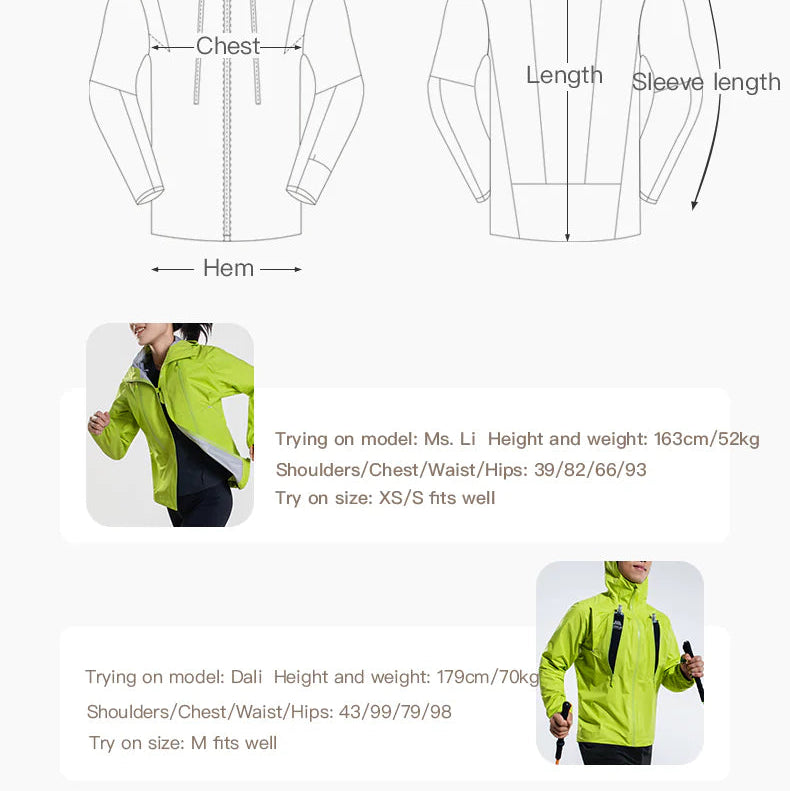 Chest

Length

Sleeve length

Hem

Trying on model: Ms. Li Height and weight: 163cm/52kg
Shoulders/Chest/Waist/Hips: 39/82/66/93
Try on size: XS/S fits well

Trying on model: Dali Height and weight: 179cm/70kg
Shoulders/Chest/Waist/Hips: 43/99/79/98
Try on size: M fits well